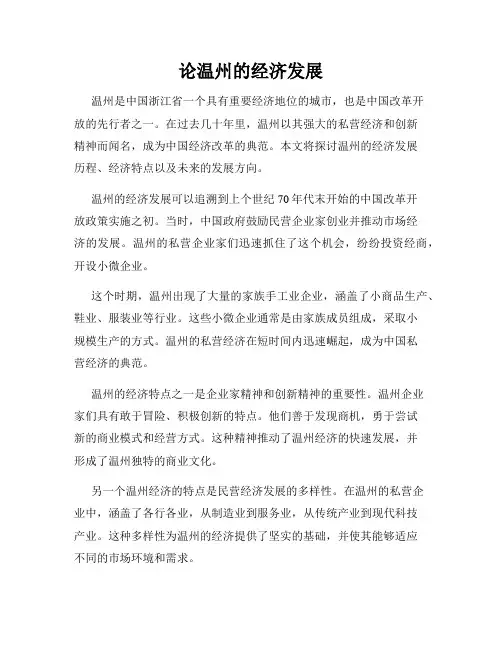 论温州的经济发展

温州是中国浙江省一个具有重要经济地位的城市，也是中国改革开放的先行者之一。在过去几十年里，温州以其强大的私营经济和创新精神而闻名，成为中国经济改革的典范。本文将探讨温州的经济发展历程、经济特点以及未来的发展方向。

温州的经济发展可以追溯到上个世纪70年代末开始的中国改革开放政策实施之初。当时，中国政府鼓励民营企业家创业并推动市场经济的发展。温州的私营企业家们迅速抓住了这个机会，纷纷投资经商，开设小微企业。

这个时期，温州出现了大量的家族手工业企业，涵盖了小商品生产、鞋业、服装业等行业。这些小微企业通常是由家族成员组成，采取小规模生产的方式。温州的私营经济在短时间内迅速崛起，成为中国私营经济的典范。

温州的经济特点之一是企业家精神和创新精神的重要性。温州企业家们具有敢于冒险、积极创新的特点。他们善于发现商机，勇于尝试新的商业模式和经营方式。这种精神推动了温州经济的快速发展，并形成了温州独特的商业文化。

另一个温州经济的特点是民营经济发展的多样性。在温州的私营企业中，涵盖了各行各业，从制造业到服务业，从传统产业到现代科技产业。这种多样性为温州的经济提供了坚实的基础，并使其能够适应不同的市场环境和需求。